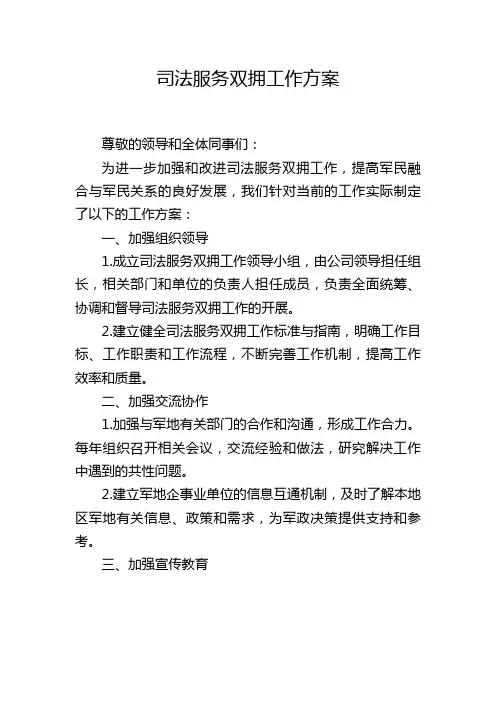 司法服务双拥工作方案

尊敬的领导和全体同事们：

为进一步加强和改进司法服务双拥工作，提高军民融合与军民关系的良好发展，我们针对当前的工作实际制定了以下的工作方案：

一、加强组织领导

1.成立司法服务双拥工作领导小组，由公司领导担任组长，相关部门和单位的负责人担任成员，负责全面统筹、协调和督导司法服务双拥工作的开展。

2.建立健全司法服务双拥工作标准与指南，明确工作目标、工作职责和工作流程，不断完善工作机制，提高工作效率和质量。

二、加强交流协作

1.加强与军地有关部门的合作和沟通，形成工作合力。每年组织召开相关会议，交流经验和做法，研究解决工作中遇到的共性问题。

2.建立军地企事业单位的信息互通机制，及时了解本地区军地有关信息、政策和需求，为军政决策提供支持和参考。

三、加强宣传教育